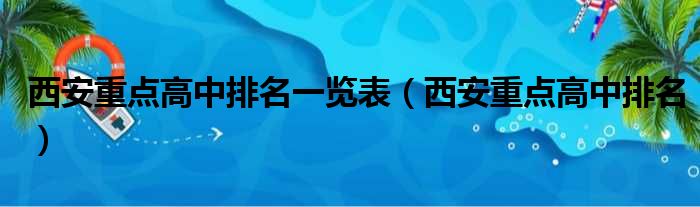 西安重点高中排名一览表（西安重点高中排名）